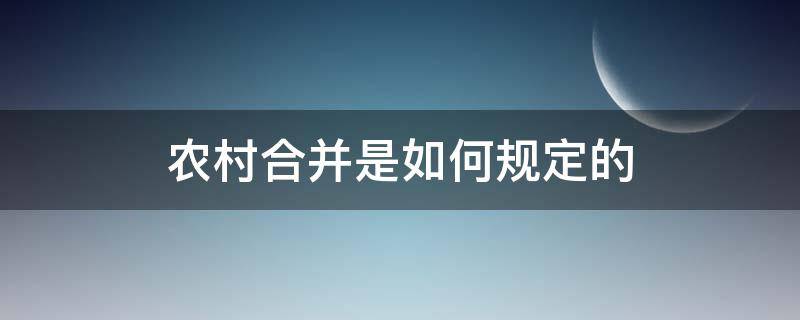 农村合并是如何规定的